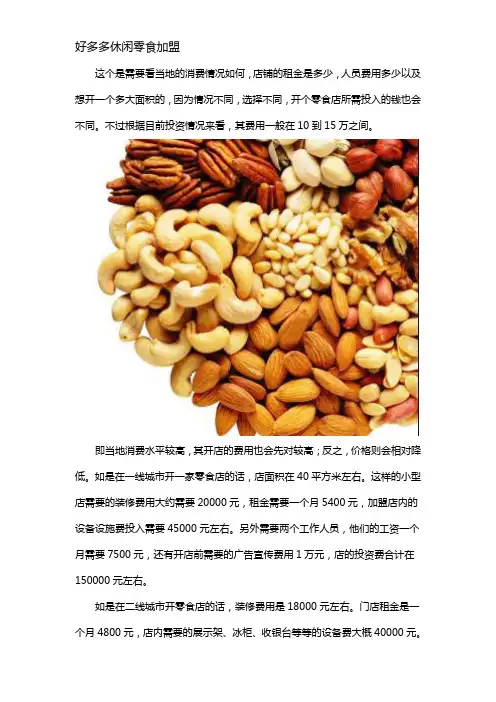 好多多休闲零食加盟

这个是需要看当地的消费情况如何，店铺的租金是多少，人员费用多少以及想开一个多大面积的，因为情况不同，选择不同，开个零食店所需投入的钱也会不同。不过根据目前投资情况来看，其费用一般在10到15万之间。

即当地消费水平较高，其开店的费用也会先对较高；反之，价格则会相对降低。如是在一线城市开一家零食店的话，店面积在40平方米左右。这样的小型店需要的装修费用大约需要20000元，租金需要一个月5400元，加盟店内的设备设施费投入需要45000元左右。另外需要两个工作人员，他们的工资一个月需要7500元，还有开店前需要的广告宣传费用1万元，店的投资费合计在150000元左右。

如是在二线城市开零食店的话，装修费用是18000元左右。门店租金是一个月4800元，店内需要的展示架、冰柜、收银台等等的设备费大概40000元。